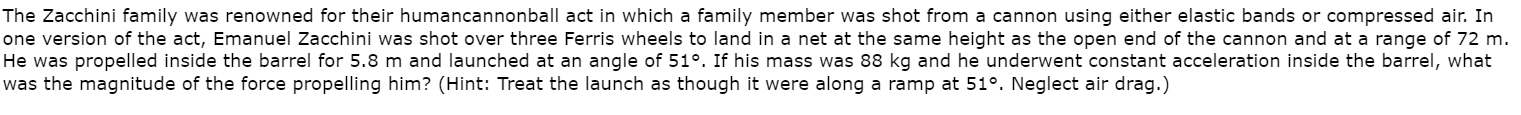 The Zacchini family was renowned for their humancannonball act in which a family member was shot from a cannon using either elastic bands or compressed air. In one version of the act, Emanuel Zacchini was shot over three Ferris wheels to land in a net at the same height as the open end of the cannon and at a range of 72 m. He was propelled inside the barrel for 5.8 m and launched at an angle of 51°. If his mass was 88 kg and he underwent constant acceleration inside the barrel, what was the magnitude of the force propelling him? (Hint: Treat the launch as though it were along a ramp at 51°. Neglect air drag.)